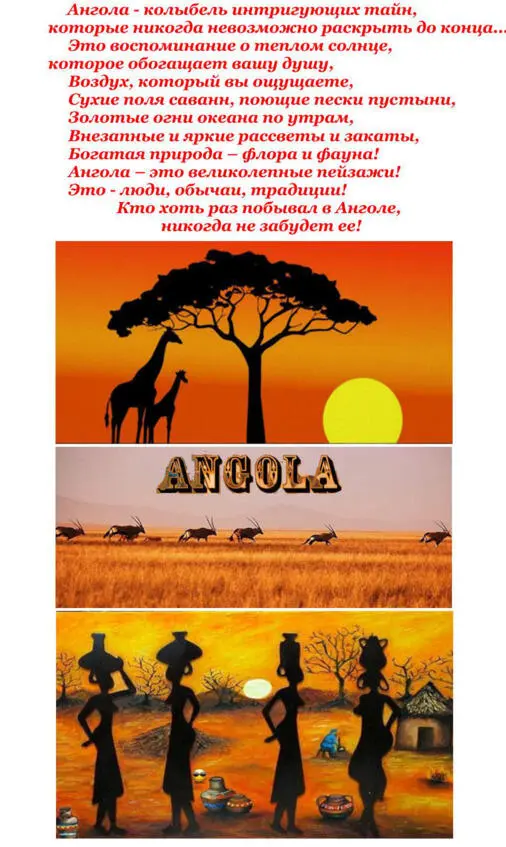 Ангола - колыбель интригующих тайн, которые никогда невозможно раскрыть до конца...
Это воспоминание о теплом солнце, которое обогащает вашу душу,
Воздух, который вы ощущаете,
Сухие поля саванн, поющие пески пустыни,
Золотые огни океана по утрам,
Внезапные и яркие рассветы и закаты,
Богатая природа – флора и фауна!
Ангола – это великолепные пейзажи!
Это - люди, обычаи, традиции!
Кто хоть раз побывал в Анголе, никогда не забудет ее!

ANGOLA